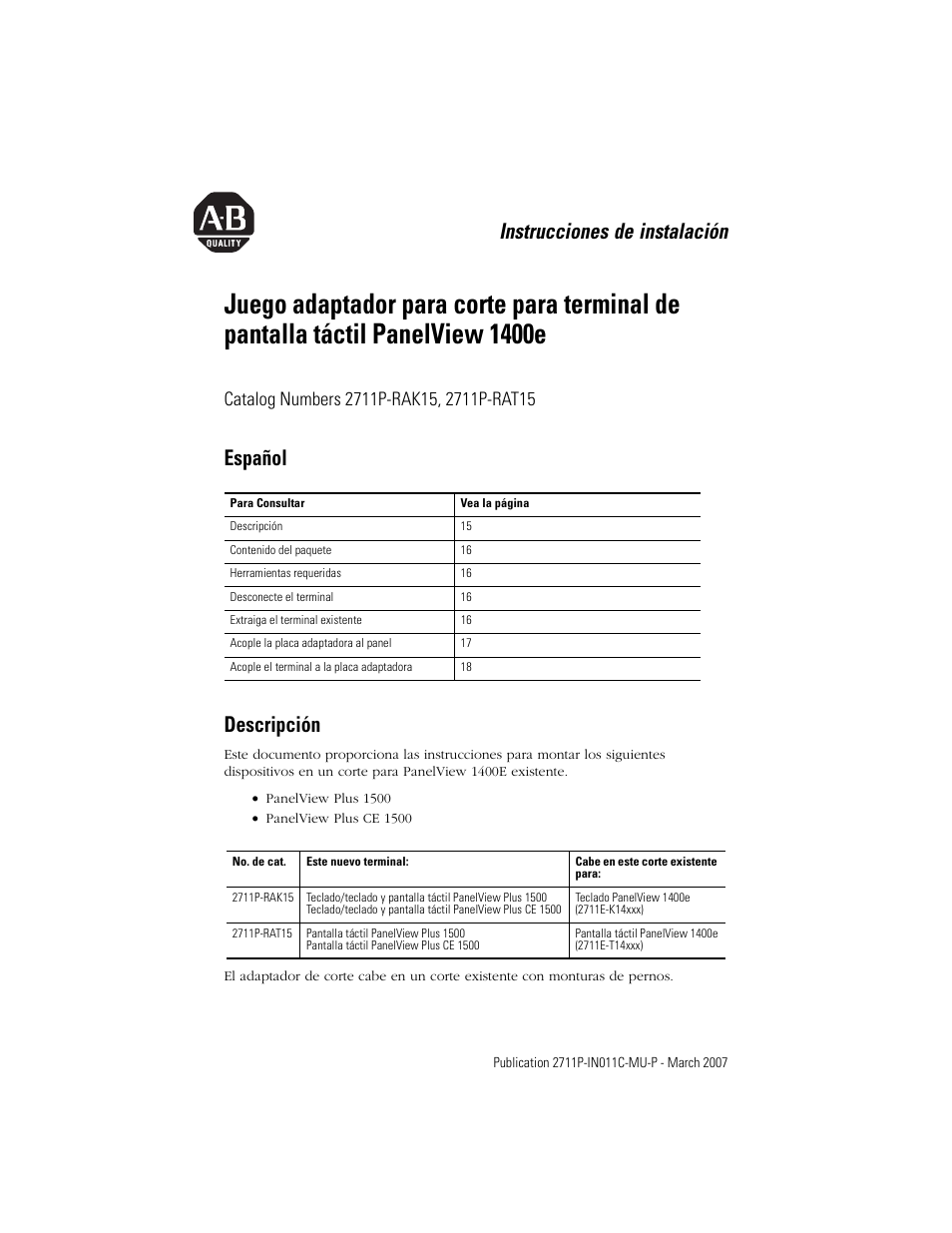 A-B
QUALITY

Instrucciones de instalación

Juego adaptador para corte para terminal de pantalla táctil PanelView 1400e

Catalog Numbers 2711P-RAK15, 2711P-RAT15

Español

| Para Consultar | Vea la página |
|---|---|
| Descripción | 15 |
| Contenido del paquete | 16 |
| Herramientas requeridas | 16 |
| Desconecte el terminal | 16 |
| Extraiga el terminal existente | 16 |
| Acople la placa adaptadora al panel | 17 |
| Acople el terminal a la placa adaptadora | 18 |

Descripción

Este documento proporciona las instrucciones para montar los siguientes dispositivos en un corte para PanelView 1400E existente.

• PanelView Plus 1500
• PanelView Plus CE 1500

| No. de cat. | Este nuevo terminal: | Cabe en este corte existente para: |
|---|---|---|
| 2711P-RAK15 | Teclado/teclado y pantalla táctil PanelView Plus 1500 Teclado/teclado y pantalla táctil PanelView Plus CE 1500 | Teclado PanelView 1400e (2711E-K14xxx) |
| 2711P-RAT15 | Pantalla táctil PanelView Plus 1500 Pantalla táctil PanelView Plus CE 1500 | Pantalla táctil PanelView 1400e (2711E-T14xxx) |

El adaptador de corte cabe en un corte existente con monturas de pernos.

Publication 2711P-IN011C-MU-P - March 2007